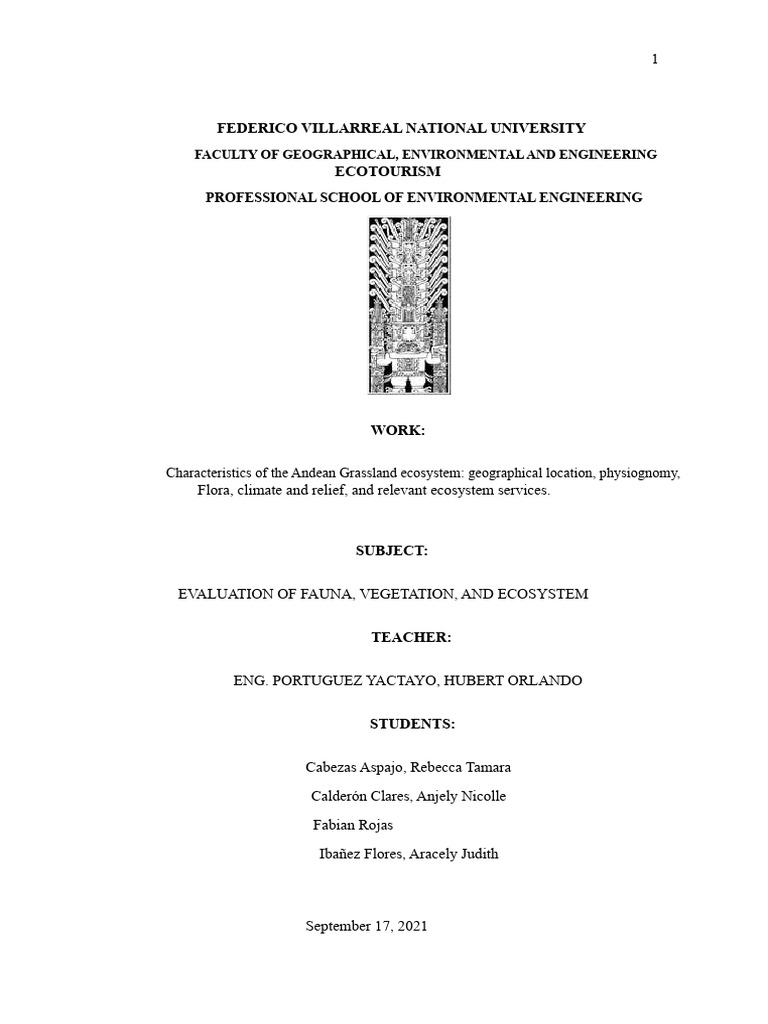 1

FEDERICO VILLARREAL NATIONAL UNIVERSITY

FACULTY OF GEOGRAPHICAL, ENVIRONMENTAL AND ENGINEERING ECOTOURISM

PROFESSIONAL SCHOOL OF ENVIRONMENTAL ENGINEERING

WORK:

Characteristics of the Andean Grassland ecosystem: geographical location, physiognomy, Flora, climate and relief, and relevant ecosystem services.

SUBJECT:

EVALUATION OF FAUNA, VEGETATION, AND ECOSYSTEM

TEACHER:

ENG. PORTUGUEZ YACTAYO, HUBERT ORLANDO

STUDENTS:

Cabezas Aspajo, Rebecca Tamara

Calderón Clares, Anjely Nicolle

Fabian Rojas

Ibañez Flores, Aracely Judith

September 17, 2021